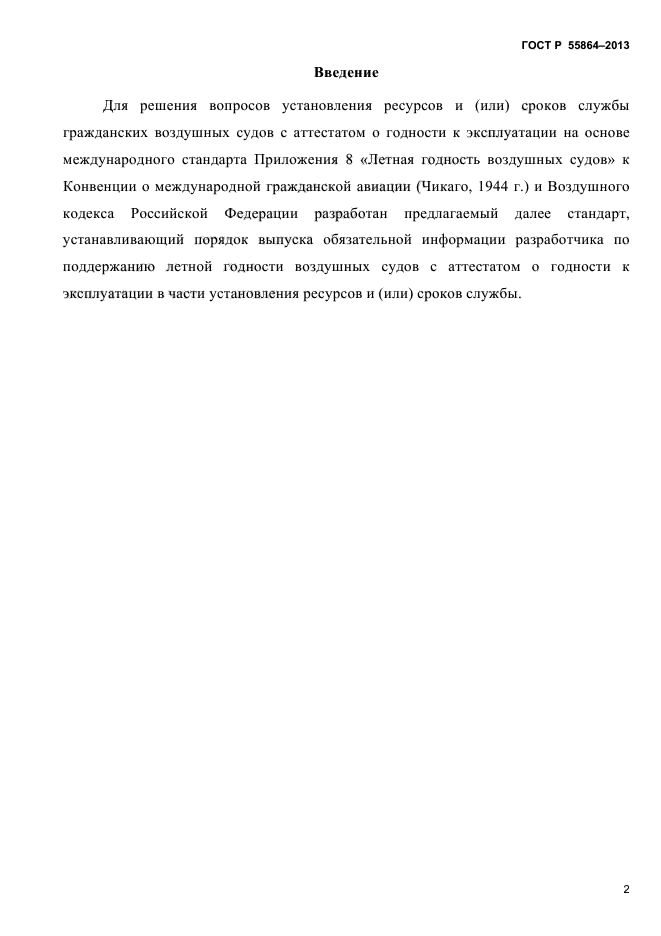 ГОСТ Р 55864–2013

Введение

Для решения вопросов установления ресурсов и (или) сроков службы гражданских воздушных судов с аттестатом о годности к эксплуатации на основе международного стандарта Приложения 8 «Летная годность воздушных судов» к Конвенции о международной гражданской авиации (Чикаго, 1944 г.) и Воздушного кодекса Российской Федерации разработан предлагаемый далее стандарт, устанавливающий порядок выпуска обязательной информации разработчика по поддержанию летной годности воздушных судов с аттестатом о годности к эксплуатации в части установления ресурсов и (или) сроков службы.

2